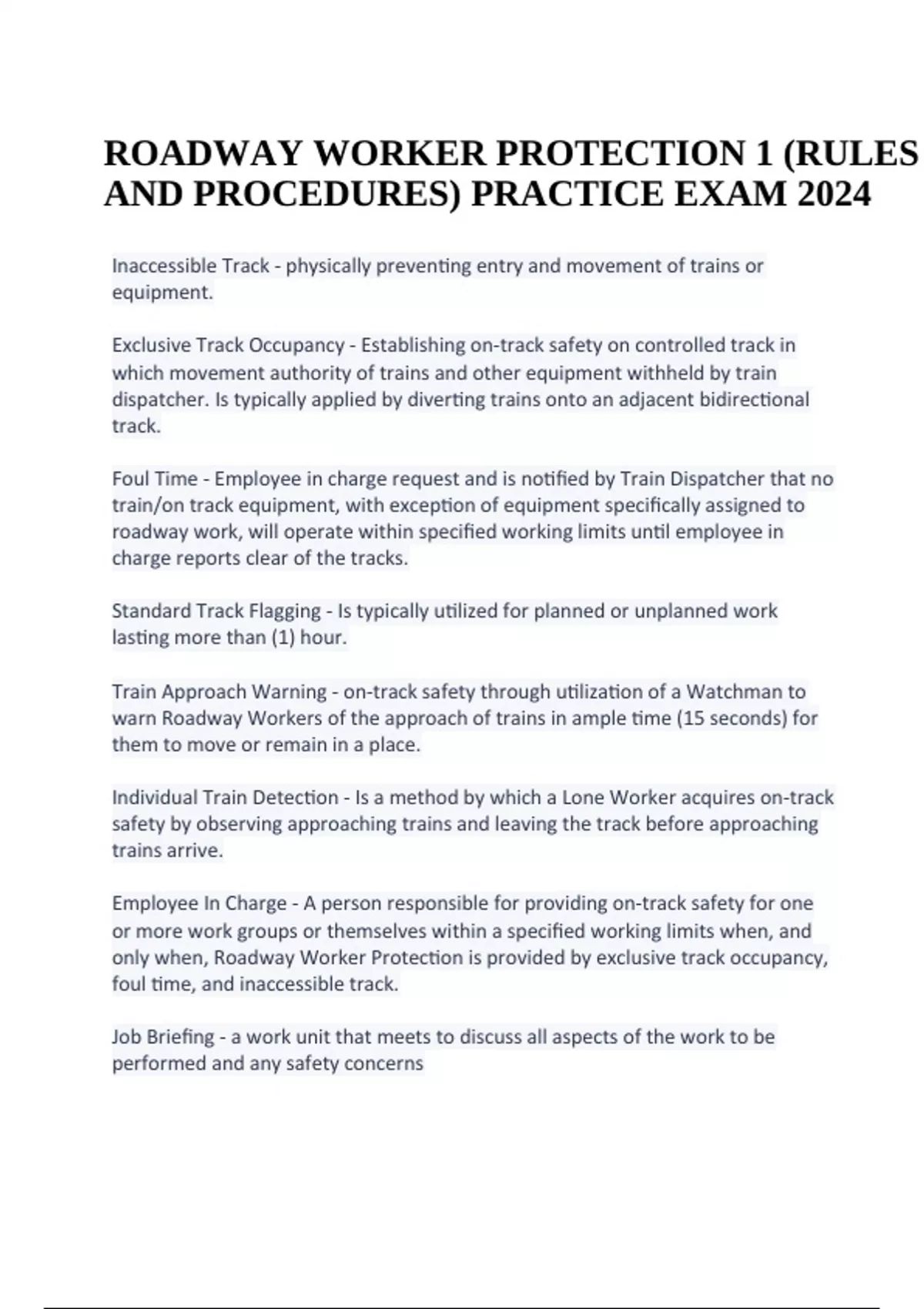 ROADWAY WORKER PROTECTION 1 (RULES AND PROCEDURES) PRACTICE EXAM 2024

Inaccessible Track - physically preventing entry and movement of trains or equipment.

Exclusive Track Occupancy - Establishing on-track safety on controlled track in which movement authority of trains and other equipment withheld by train dispatcher. Is typically applied by diverting trains onto an adjacent bidirectional track.

Foul Time - Employee in charge request and is notified by Train Dispatcher that no train/on track equipment, with exception of equipment specifically assigned to roadway work, will operate within specified working limits until employee in charge reports clear of the tracks.

Standard Track Flagging - Is typically utilized for planned or unplanned work lasting more than (1) hour.

Train Approach Warning - on-track safety through utilization of a Watchman to warn Roadway Workers of the approach of trains in ample time (15 seconds) for them to move or remain in a place.

Individual Train Detection - Is a method by which a Lone Worker acquires on-track safety by observing approaching trains and leaving the track before approaching trains arrive.

Employee In Charge - A person responsible for providing on-track safety for one or more work groups or themselves within a specified working limits when, and only when, Roadway Worker Protection is provided by exclusive track occupancy, foul time, and inaccessible track.

Job Briefing - a work unit that meets to discuss all aspects of the work to be performed and any safety concerns